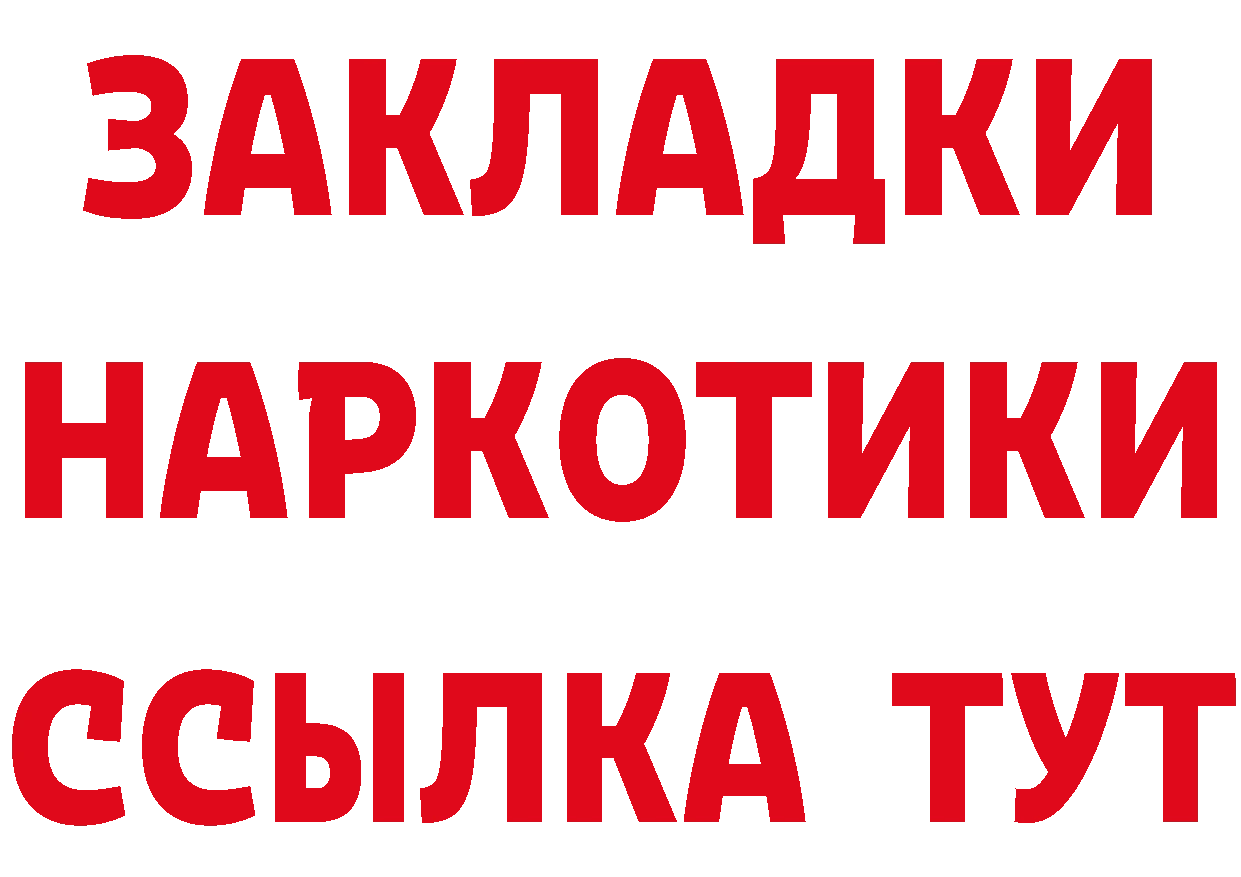 ЗАКЛАДКИ
НАРКОТИКИ
ССЫЛКА ТУТ